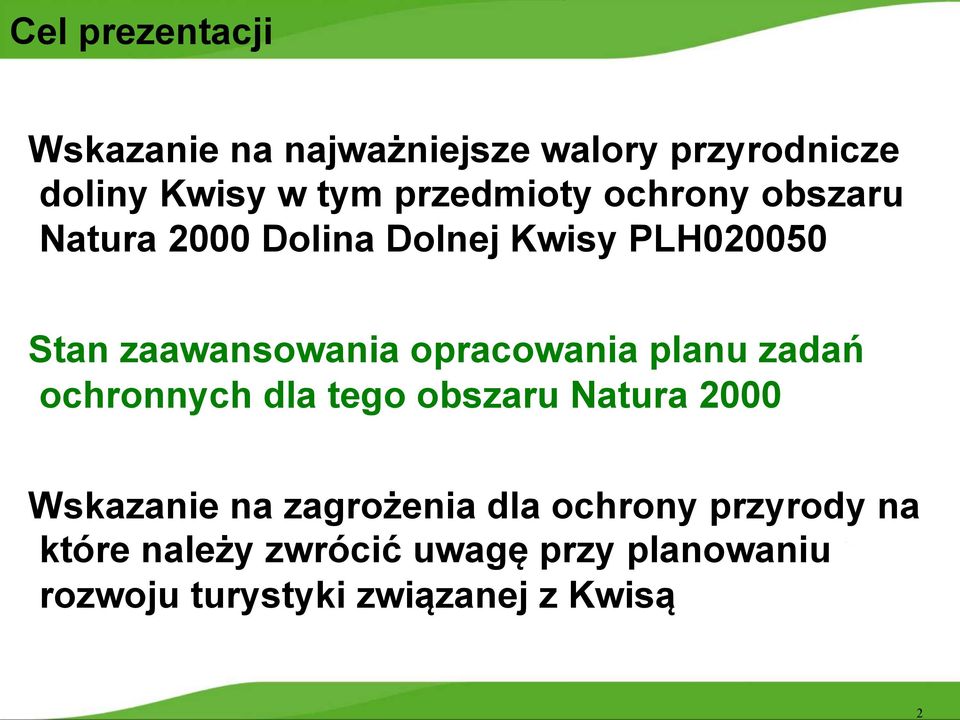 Cel prezentacji

Wskazanie na najważniejsze walory przyrodnicze doliny Kwisy w tym przedmioty ochrony obszaru Natura 2000 Dolina Dolnej Kwisy PLH020050

Stan zaawansowania opracowania planu zadań ochronnych dla tego obszaru Natura 2000

Wskazanie na zagrożenia dla ochrony przyrody na które należy zwrócić uwagę przy planowaniu rozwoju turystyki związanej z Kwisą

2